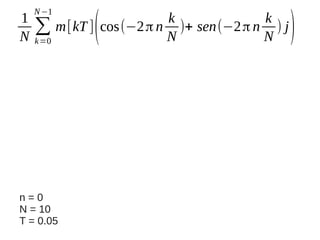 $\frac{1}{N}\sum_{k=0}^{N-1} m[kT]\left(\cos(-2\pi n\frac{k}{N})+ sen(-2\pi n\frac{k}{N})j\right)$

n = 0
N = 10
T = 0.05